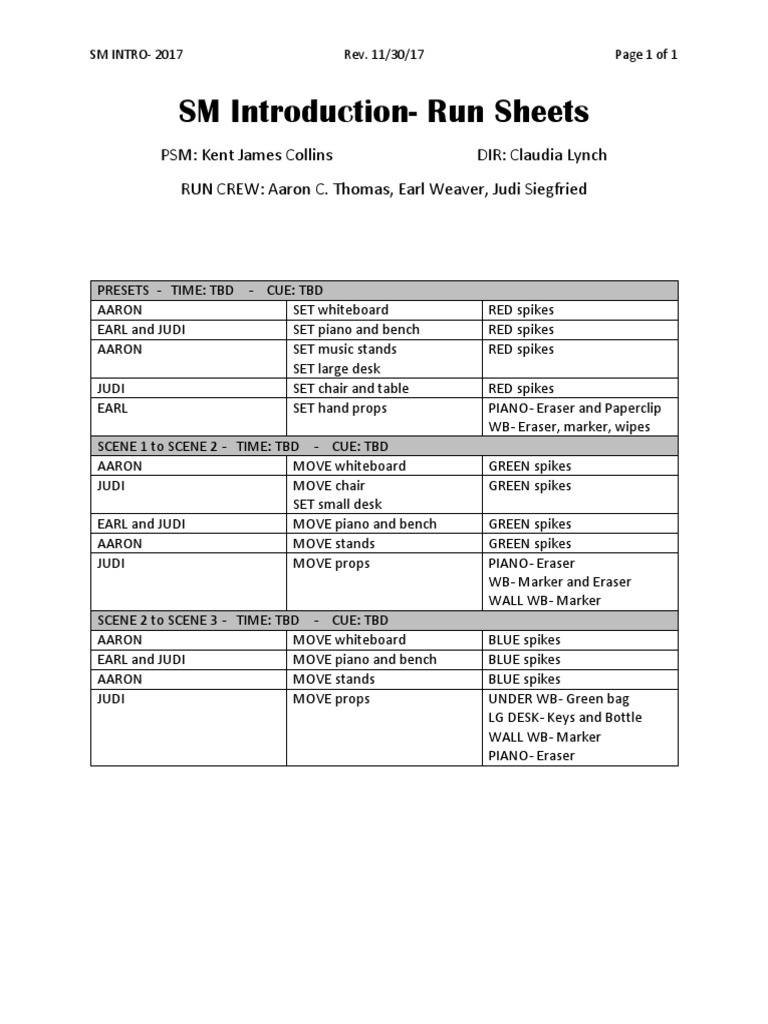 SM INTRO- 2017 Rev. 11/30/17 Page 1 of 1

SM Introduction- Run Sheets

PSM: Kent James Collins DIR: Claudia Lynch

RUN CREW: Aaron C. Thomas, Earl Weaver, Judi Siegfried

| PRESETS - TIME: TBD - CUE: TBD | | |
|---|---|---|
| AARON | SET whiteboard | RED spikes |
| EARL and JUDI | SET piano and bench | RED spikes |
| AARON | SET music stands SET large desk | RED spikes |
| JUDI | SET chair and table | RED spikes |
| EARL | SET hand props | PIANO- Eraser and Paperclip WB- Eraser, marker, wipes |
| SCENE 1 to SCENE 2 - TIME: TBD - CUE: TBD | | |
| AARON | MOVE whiteboard | GREEN spikes |
| JUDI | MOVE chair SET small desk | GREEN spikes |
| EARL and JUDI | MOVE piano and bench | GREEN spikes |
| AARON | MOVE stands | GREEN spikes |
| JUDI | MOVE props | PIANO- Eraser WB- Marker and Eraser WALL WB- Marker |
| SCENE 2 to SCENE 3 - TIME: TBD - CUE: TBD | | |
| AARON | MOVE whiteboard | BLUE spikes |
| EARL and JUDI | MOVE piano and bench | BLUE spikes |
| AARON | MOVE stands | BLUE spikes |
| JUDI | MOVE props | UNDER WB- Green bag LG DESK- Keys and Bottle WALL WB- Marker PIANO- Eraser |